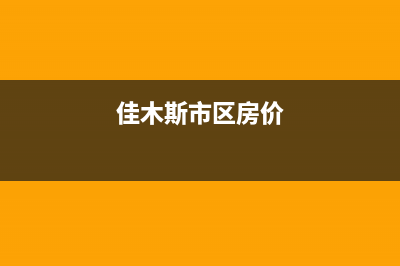 佳木斯市区房价